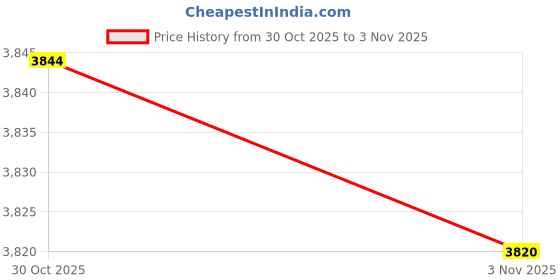 CheapestInIndia.com

Price History from 30 Oct 2025 to 3 Nov 2025

3,845
3,840
3,835
3,830
3,825
3,820

3844
3820

30 Oct 2025
3 Nov 2025